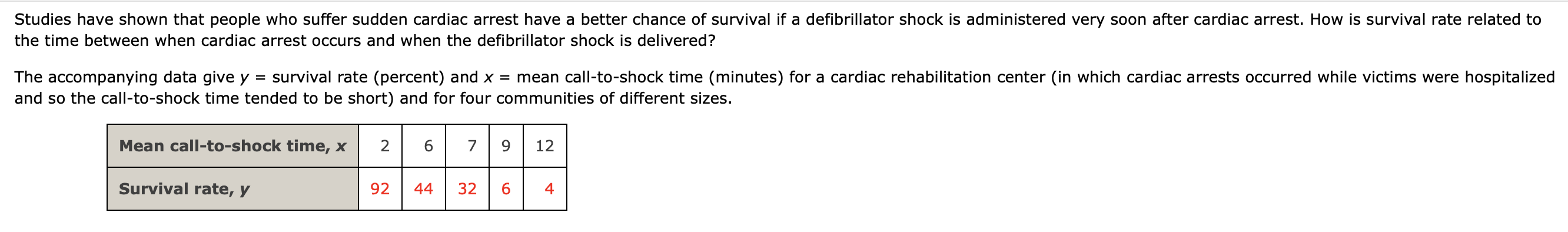 Studies have shown that people who suffer sudden cardiac arrest have a better chance of survival if a defibrillator shock is administered very soon after cardiac arrest. How is survival rate related to the time between when cardiac arrest occurs and when the defibrillator shock is delivered?

The accompanying data give $y$ = survival rate (percent) and $x$ = mean call-to-shock time (minutes) for a cardiac rehabilitation center (in which cardiac arrests occurred while victims were hospitalized and so the call-to-shock time tended to be short) and for four communities of different sizes.

| Mean call-to-shock time, $x$ | 2 | 6 | 7 | 9 | 12 |
|---|---|---|---|---|---|
| Survival rate, $y$ | 92 | 44 | 32 | 6 | 4 |